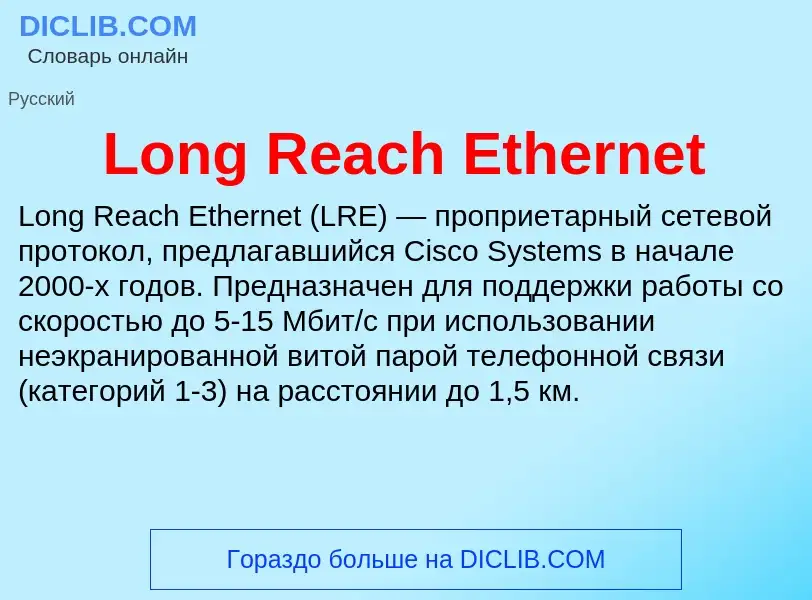 DICLIB.COM
Словарь онлайн

Русский

Long Reach Ethernet

Long Reach Ethernet (LRE) — проприетарный сетевой протокол, предлагавшийся Cisco Systems в начале 2000-х годов. Предназначен для поддержки работы со скоростью до 5-15 Мбит/с при использовании неэкранированной витой парой телефонной связи (категорий 1-3) на расстоянии до 1,5 км.

Гораздо больше на DICLIB.COM